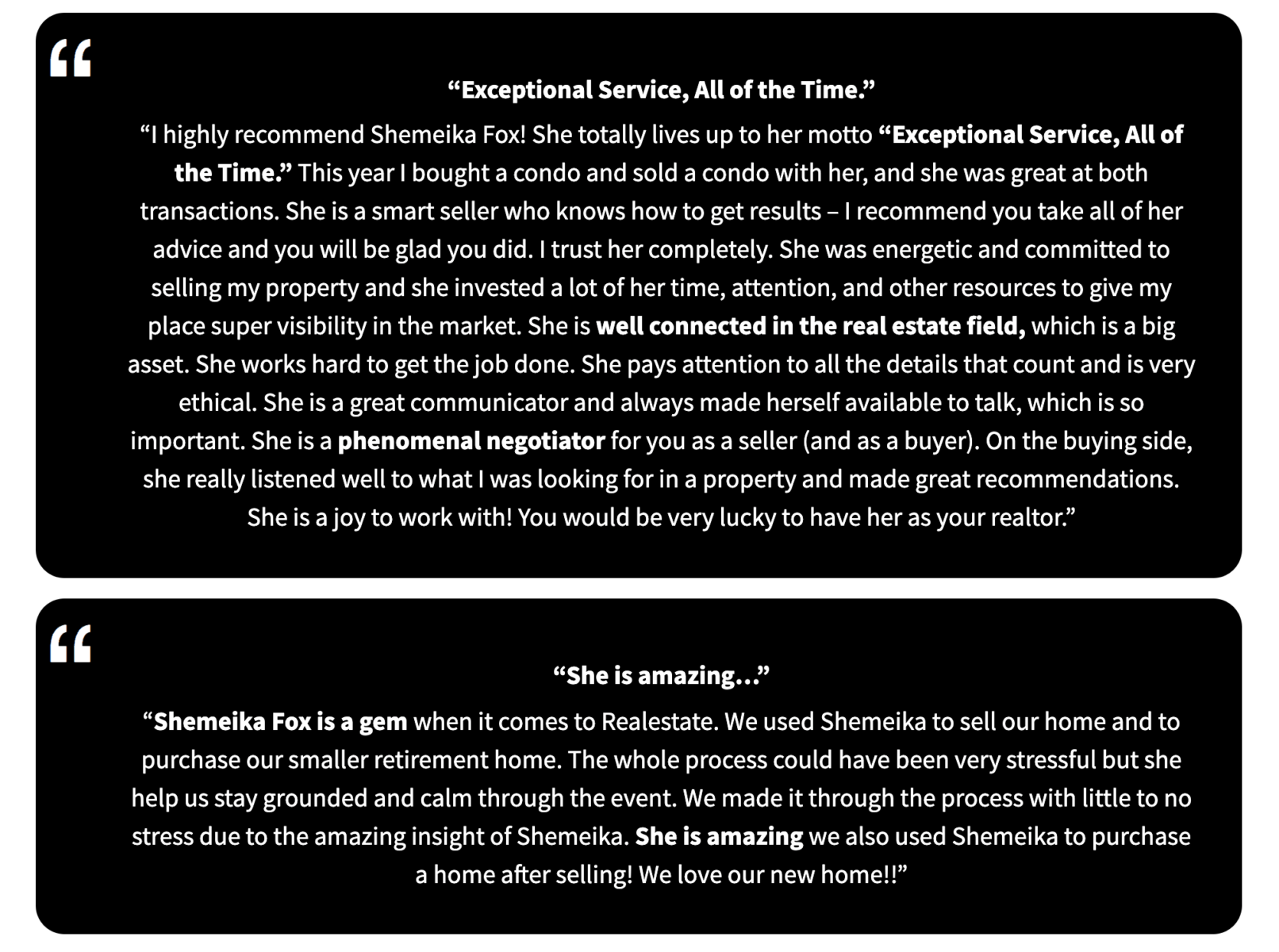 “

“Exceptional Service, All of the Time.”

“I highly recommend Shemeika Fox! She totally lives up to her motto “Exceptional Service, All of the Time.” This year I bought a condo and sold a condo with her, and she was great at both transactions. She is a smart seller who knows how to get results – I recommend you take all of her advice and you will be glad you did. I trust her completely. She was energetic and committed to selling my property and she invested a lot of her time, attention, and other resources to give my place super visibility in the market. She is well connected in the real estate field, which is a big asset. She works hard to get the job done. She pays attention to all the details that count and is very ethical. She is a great communicator and always made herself available to talk, which is so important. She is a phenomenal negotiator for you as a seller (and as a buyer). On the buying side, she really listened well to what I was looking for in a property and made great recommendations. She is a joy to work with! You would be very lucky to have her as your realtor.”

“

“She is amazing…”

“Shemeika Fox is a gem when it comes to Realestate. We used Shemeika to sell our home and to purchase our smaller retirement home. The whole process could have been very stressful but she help us stay grounded and calm through the event. We made it through the process with little to no stress due to the amazing insight of Shemeika. She is amazing we also used Shemeika to purchase a home after selling! We love our new home!!”